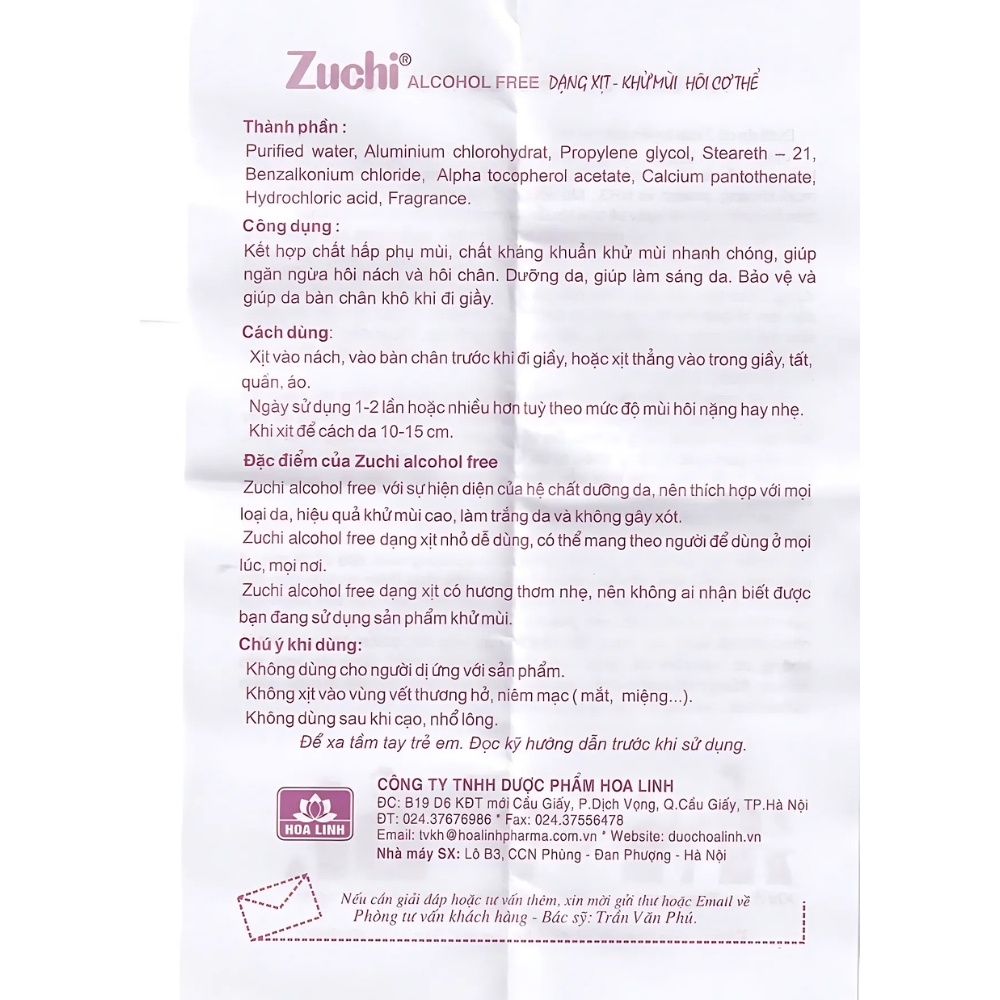 Zuchi® ALCOHOL FREE DẠNG XỊT - KHỬ MÙI HÔI CƠ THỂ

Thành phần :
Purified water, Aluminium chlorohydrat, Propylene glycol, Steareth – 21, Benzalkonium chloride, Alpha tocopherol acetate, Calcium pantothenate, Hydrochloric acid, Fragrance.

Công dụng :
Kết hợp chất hấp phụ mùi, chất kháng khuẩn khử mùi nhanh chóng, giúp ngăn ngừa hôi nách và hôi chân. Dưỡng da, giúp làm sáng da. Bảo vệ và giúp da bàn chân khô khi đi giầy.

Cách dùng:
Xịt vào nách, vào bàn chân trước khi đi giầy, hoặc xịt thẳng vào trong giầy, tất, quần, áo.
Ngày sử dụng 1-2 lần hoặc nhiều hơn tuỳ theo mức độ mùi hôi nặng hay nhẹ.
Khi xịt để cách da 10-15 cm.

Đặc điểm của Zuchi alcohol free
Zuchi alcohol free với sự hiện diện của hệ chất dưỡng da, nên thích hợp với mọi loại da, hiệu quả khử mùi cao, làm trắng da và không gây xót.
Zuchi alcohol free dạng xịt nhỏ dễ dùng, có thể mang theo người để dùng ở mọi lúc, mọi nơi.
Zuchi alcohol free dạng xịt có hương thơm nhẹ, nên không ai nhận biết được bạn đang sử dụng sản phẩm khử mùi.

Chú ý khi dùng:
Không dùng cho người dị ứng với sản phẩm.
Không xịt vào vùng vết thương hở, niêm mạc ( mắt, miệng...).
Không dùng sau khi cạo, nhổ lông.
Để xa tầm tay trẻ em. Đọc kỹ hướng dẫn trước khi sử dụng.

HOA LINH
CÔNG TY TNHH DƯỢC PHẨM HOA LINH
ĐC: B19 D6 KĐT mới Cầu Giấy, P.Dịch Vọng, Q.Cầu Giấy, TP.Hà Nội
ĐT: 024.37676986 * Fax: 024.37556478
Email: tvkh@hoalinhpharma.com.vn * Website: duochoalinh.vn
Nhà máy SX: Lô B3, CCN Phùng - Đan Phượng - Hà Nội

Nếu cần giải đáp hoặc tư vấn thêm, xin mời gửi thư hoặc Email về Phòng tư vấn khách hàng - Bác sỹ: Trần Văn Phú.